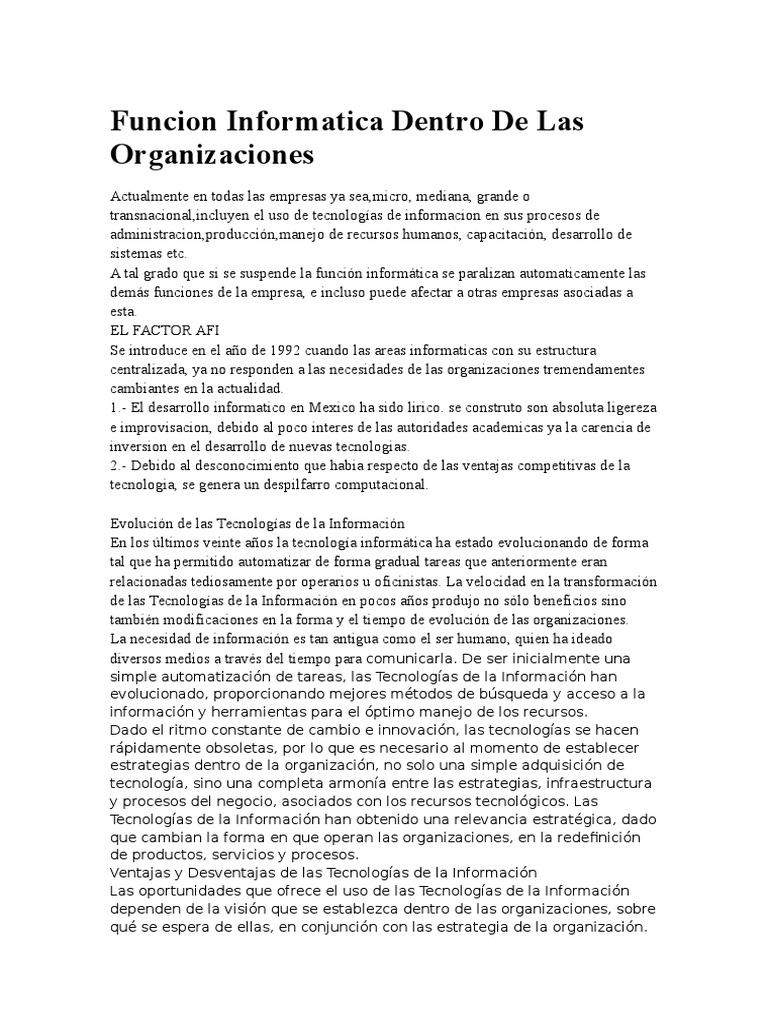 Funcion Informatica Dentro De Las Organizaciones

Actualmente en todas las empresas ya sea,micro, mediana, grande o transnacional,incluyen el uso de tecnologías de informacion en sus procesos de administracion,producción,manejo de recursos humanos, capacitación, desarrollo de sistemas etc.
A tal grado que si se suspende la función informática se paralizan automaticamente las demás funciones de la empresa, e incluso puede afectar a otras empresas asociadas a esta.
EL FACTOR AFI
Se introduce en el año de 1992 cuando las areas informaticas con su estructura centralizada, ya no responden a las necesidades de las organizaciones tremendamentes cambiantes en la actualidad.
1.- El desarrollo informatico en Mexico ha sido lirico. se construto son absoluta ligereza e improvisacion, debido al poco interes de las autoridades academicas ya la carencia de inversion en el desarrollo de nuevas tecnologias.
2.- Debido al desconocimiento que habia respecto de las ventajas competitivas de la tecnologia, se genera un despilfarro computacional.

Evolución de las Tecnologías de la Información
En los últimos veinte años la tecnología informática ha estado evolucionando de forma tal que ha permitido automatizar de forma gradual tareas que anteriormente eran relacionadas tediosamente por operarios u oficinistas. La velocidad en la transformación de las Tecnologías de la Información en pocos años produjo no sólo beneficios sino también modificaciones en la forma y el tiempo de evolución de las organizaciones.
La necesidad de información es tan antigua como el ser humano, quien ha ideado diversos medios a través del tiempo para comunicarla. De ser inicialmente una simple automatización de tareas, las Tecnologías de la Información han evolucionado, proporcionando mejores métodos de búsqueda y acceso a la información y herramientas para el óptimo manejo de los recursos.
Dado el ritmo constante de cambio e innovación, las tecnologías se hacen rápidamente obsoletas, por lo que es necesario al momento de establecer estrategias dentro de la organización, no solo una simple adquisición de tecnología, sino una completa armonía entre las estrategias, infraestructura y procesos del negocio, asociados con los recursos tecnológicos. Las Tecnologías de la Información han obtenido una relevancia estratégica, dado que cambian la forma en que operan las organizaciones, en la redefinición de productos, servicios y procesos.
Ventajas y Desventajas de las Tecnologías de la Información
Las oportunidades que ofrece el uso de las Tecnologías de la Información dependen de la visión que se establezca dentro de las organizaciones, sobre qué se espera de ellas, en conjunción con las estrategia de la organización.